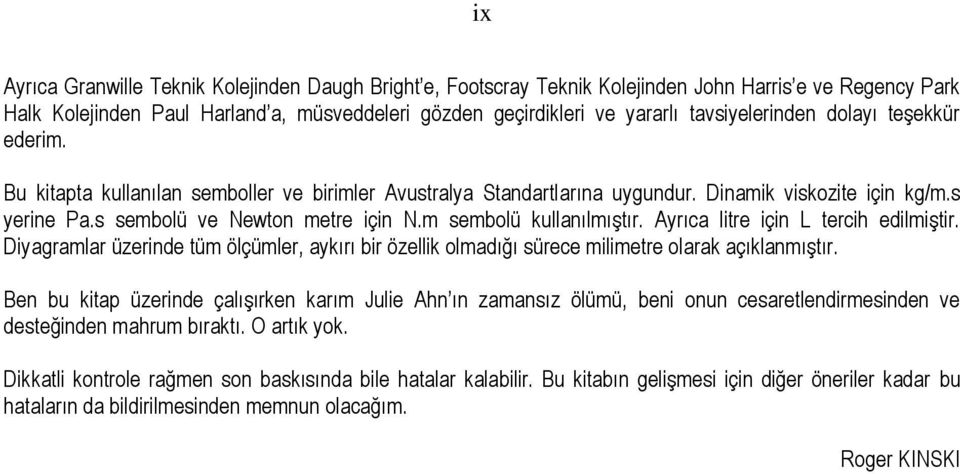 ix

Ayrıca Granwille Teknik Kolejinden Daugh Bright'e, Footscray Teknik Kolejinden John Harris'e ve Regency Park Halk Kolejinden Paul Harland'a, müsveddeleri gözden geçirdikleri ve yararlı tavsiyelerinden dolayı teşekkür ederim.

Bu kitapta kullanılan semboller ve birimler Avustralya Standartlarına uygundur. Dinamik viskozite için kg/m.s yerine Pa.s sembolü ve Newton metre için N.m sembolü kullanılmıştır. Ayrıca litre için L tercih edilmiştir. Diyagramlar üzerinde tüm ölçümler, aykırı bir özellik olmadığı sürece milimetre olarak açıklanmıştır.

Ben bu kitap üzerinde çalışırken karım Julie Ahn'ın zamansız ölümü, beni onun cesaretlendirmesinden ve desteğinden mahrum bıraktı. O artık yok.

Dikkatli kontrole rağmen son baskısında bile hatalar kalabilir. Bu kitabın gelişmesi için diğer öneriler kadar bu hataların da bildirilmesinden memnun olacağım.

Roger KINSKI